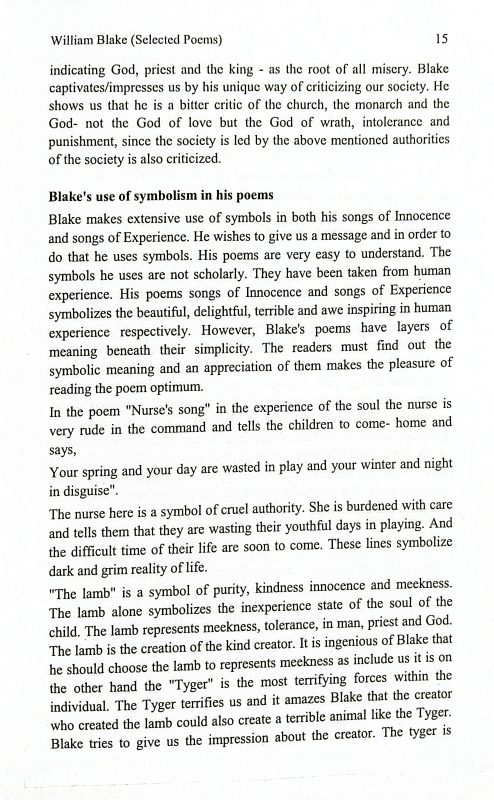 William Blake (Selected Poems) 15

indicating God, priest and the king - as the root of all misery. Blake captivates/impresses us by his unique way of criticizing our society. He shows us that he is a bitter critic of the church, the monarch and the God- not the God of love but the God of wrath, intolerance and punishment, since the society is led by the above mentioned authorities of the society is also criticized.

Blake's use of symbolism in his poems

Blake makes extensive use of symbols in both his songs of Innocence and songs of Experience. He wishes to give us a message and in order to do that he uses symbols. His poems are very easy to understand. The symbols he uses are not scholarly. They have been taken from human experience. His poems songs of Innocence and songs of Experience symbolizes the beautiful, delightful, terrible and awe inspiring in human experience respectively. However, Blake's poems have layers of meaning beneath their simplicity. The readers must find out the symbolic meaning and an appreciation of them makes the pleasure of reading the poem optimum.

In the poem "Nurse's song" in the experience of the soul the nurse is very rude in the command and tells the children to come- home and says,

Your spring and your day are wasted in play and your winter and night in disguise".

The nurse here is a symbol of cruel authority. She is burdened with care and tells them that they are wasting their youthful days in playing. And the difficult time of their life are soon to come. These lines symbolize dark and grim reality of life.

"The lamb" is a symbol of purity, kindness innocence and meekness. The lamb alone symbolizes the inexperience state of the soul of the child. The lamb represents meekness, tolerance, in man, priest and God. The lamb is the creation of the kind creator. It is ingenious of Blake that he should choose the lamb to represents meekness as include us it is on the other hand the "Tyger" is the most terrifying forces within the individual. The Tyger terrifies us and it amazes Blake that the creator who created the lamb could also create a terrible animal like the Tyger. Blake tries to give us the impression about the creator. The tyger is